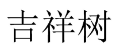 吉祥树